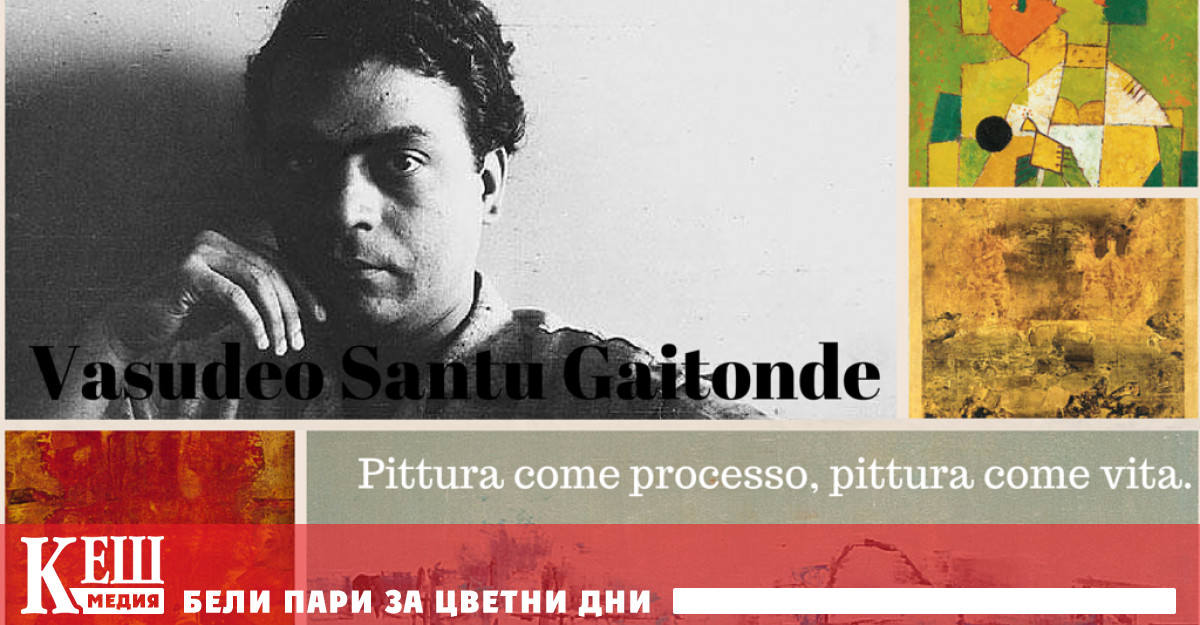 Vasudeo Santu Gaitonde

Pittura come processo, pittura come vita.

КЕШ
МЕДИЯ
БЕЛИ ПАРИ ЗА ЦВЕТНИ ДНИ